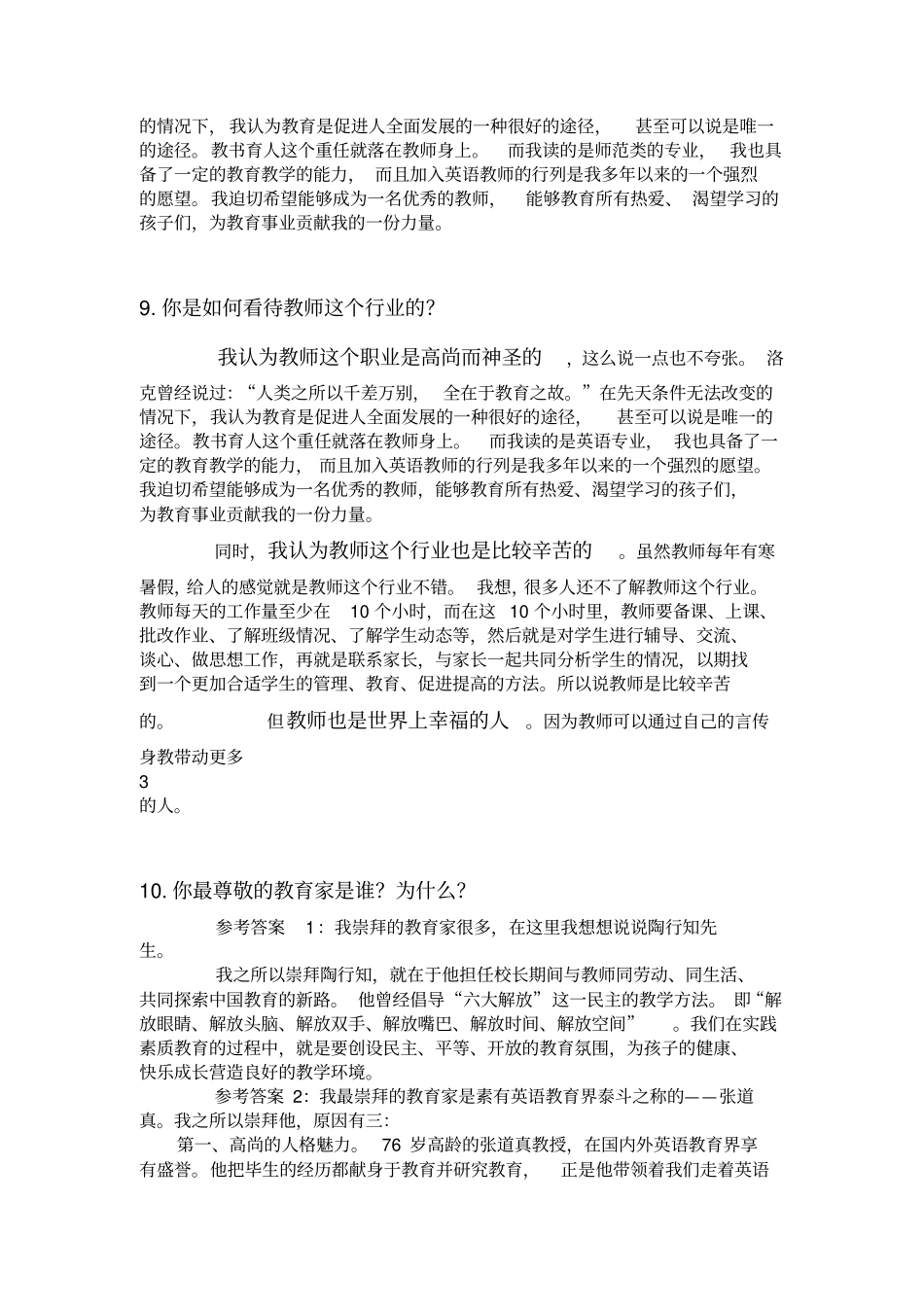 的情况下，我认为教育是促进人全面发展的一种很好的途径，甚至可以说是唯一的途径。教书育人这个重任就落在教师身上。而我读的是师范类的专业，我也具备了一定的教育教学的能力，而且加入英语教师的行列是我多年以来的一个强烈的愿望。我迫切希望能够成为一名优秀的教师，能够教育所有热爱、渴望学习的孩子们，为教育事业贡献我的一份力量。

9. 你是如何看待教师这个行业的？

我认为教师这个职业是高尚而神圣的，这么说一点也不夸张。洛克曾经说过：“人类之所以千差万别，全在于教育之故。”在先天条件无法改变的情况下，我认为教育是促进人全面发展的一种很好的途径，甚至可以说是唯一的途径。教书育人这个重任就落在教师身上。而我读的是英语专业，我也具备了一定的教育教学的能力，而且加入英语教师的行列是我多年以来的一个强烈的愿望。我迫切希望能够成为一名优秀的教师，能够教育所有热爱、渴望学习的孩子们，为教育事业贡献我的一份力量。

同时，我认为教师这个行业也是比较辛苦的。虽然教师每年有寒暑假，给人的感觉就是教师这个行业不错。我想，很多人还不了解教师这个行业。教师每天的工作量至少在 10 个小时，而在这 10 个小时里，教师要备课、上课、批改作业、了解班级情况、了解学生动态等，然后就是对学生进行辅导、交流、谈心、做思想工作，再就是联系家长，与家长一起共同分析学生的情况，以期找到一个更加合适学生的管理、教育、促进提高的方法。所以说教师是比较辛苦的。但教师也是世界上幸福的人。因为教师可以通过自己的言传身教带动更多

3

的人。

10. 你最尊敬的教育家是谁？为什么？

参考答案 1：我崇拜的教育家很多，在这里我想想说说陶行知先生。

我之所以崇拜陶行知，就在于他担任校长期间与教师同劳动、同生活、共同探索中国教育的新路。他曾经倡导“六大解放”这一民主的教学方法。即“解放眼睛、解放头脑、解放双手、解放嘴巴、解放时间、解放空间”。我们在实践素质教育的过程中，就是要创设民主、平等、开放的教育氛围，为孩子的健康、快乐成长营造良好的教学环境。

参考答案 2：我最崇拜的教育家是素有英语教育界泰斗之称的——张道真。我之所以崇拜他，原因有三：

第一、高尚的人格魅力。76 岁高龄的张道真教授，在国内外英语教育界享有盛誉。他把毕生的经历都献身于教育并研究教育，正是他带领着我们走着英语